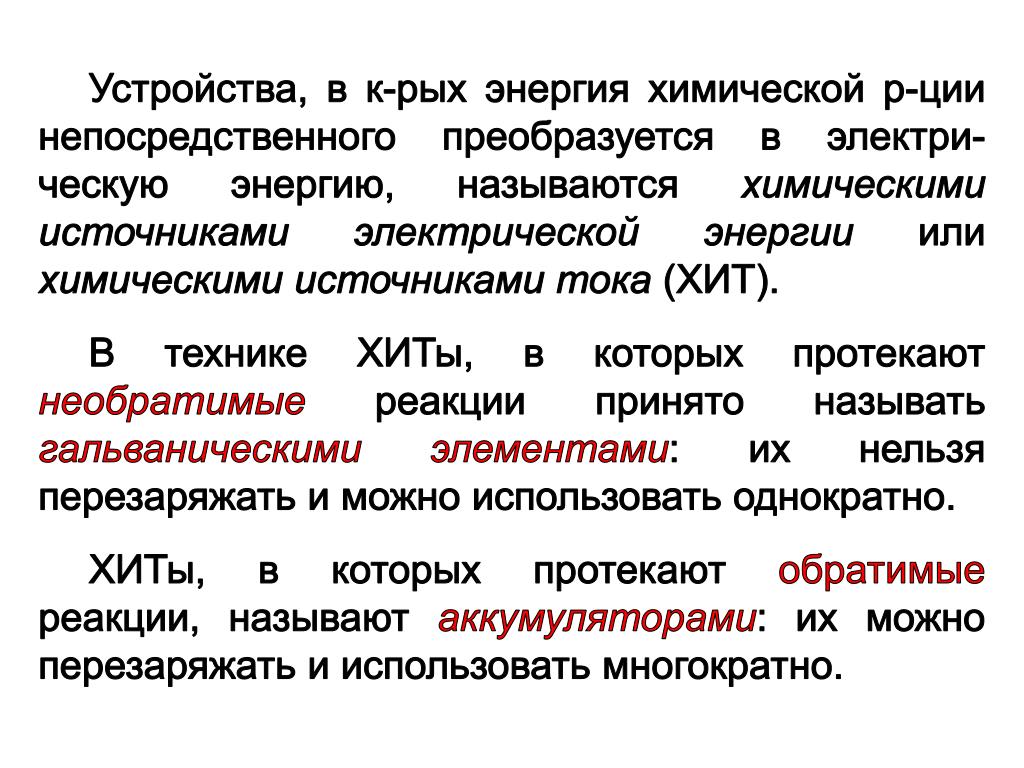 Устройства, в к-рых энергия химической р-ции непосредственного преобразуется в электрическую энергию, называются химическими источниками электрической энергии или химическими источниками тока (ХИТ).

В технике ХИТы, в которых протекают необратимые реакции принято называть гальваническими элементами: их нельзя перезаряжать и можно использовать однократно.

ХИТы, в которых протекают обратимые реакции, называют аккумуляторами: их можно перезаряжать и использовать многократно.